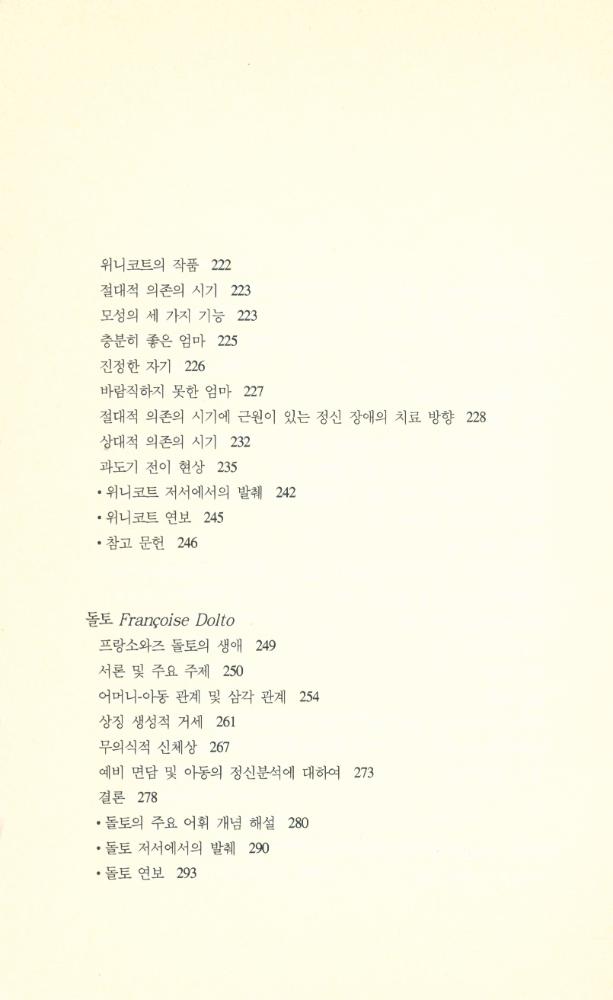 위니코트의 작품 222
절대적 의존의 시기 223
모성의 세 가지 기능 223
충분히 좋은 엄마 225
진정한 자기 226
바람직하지 못한 엄마 227
절대적 의존의 시기에 근원이 있는 정신 장애의 치료 방향 228
상대적 의존의 시기 232
과도기 전이 현상 235
• 위니코트 저서에서의 발췌 242
• 위니코트 연보 245
• 참고 문헌 246

돌토 Françoise Dolto
프랑소와즈 돌토의 생애 249
서론 및 주요 주제 250
어머니-아동 관계 및 삼각 관계 254
상징 생성적 거세 261
무의식적 신체상 267
예비 면담 및 아동의 정신분석에 대하여 273
결론 278
• 돌토의 주요 어휘 개념 해설 280
• 돌토 저서에서의 발췌 290
• 돌토 연보 293